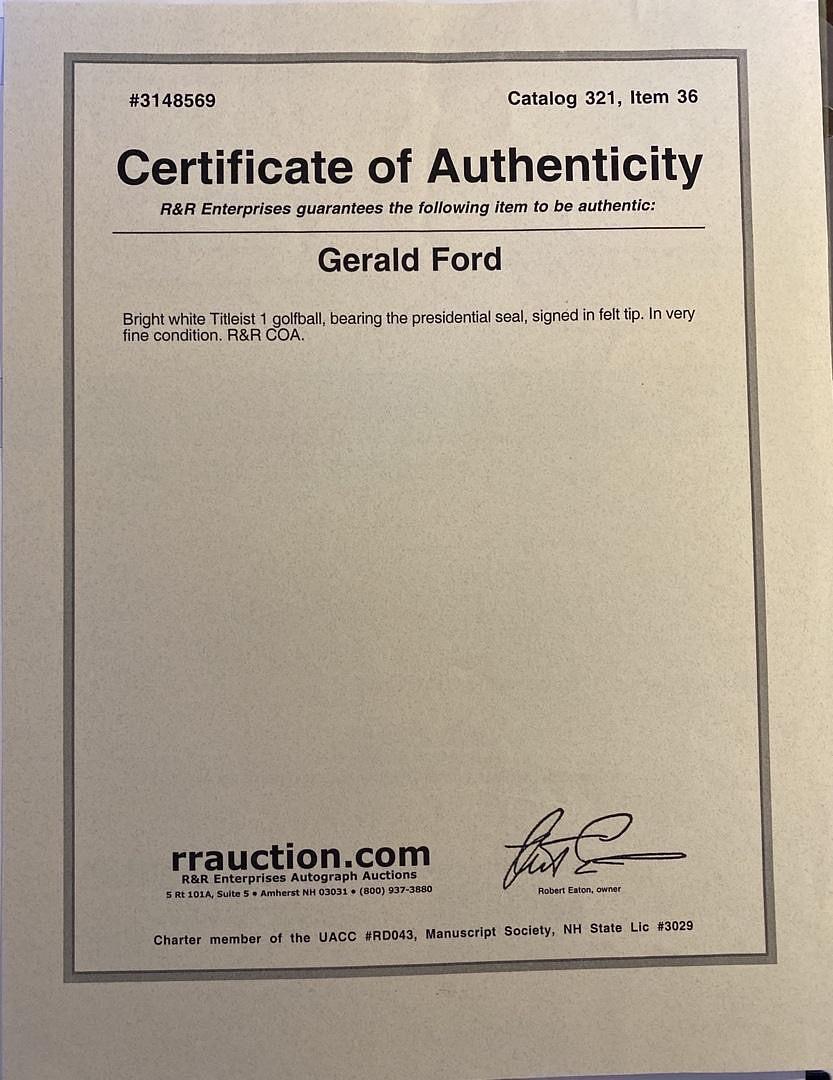 #3148569

Catalog 321, Item 36

Certificate of Authenticity

R&R Enterprises guarantees the following item to be authentic:

Gerald Ford

Bright white Titleist 1 golfball, bearing the presidential seal, signed in felt tip. In very fine condition. R&R COA.

rrauction.com
R&R Enterprises Autograph Auctions
5 Rt 101A, Suite 5 • Amherst NH 03031 • (800) 937-3880

Robert Eaton, owner

Charter member of the UACC #RD043, Manuscript Society, NH State Lic #3029